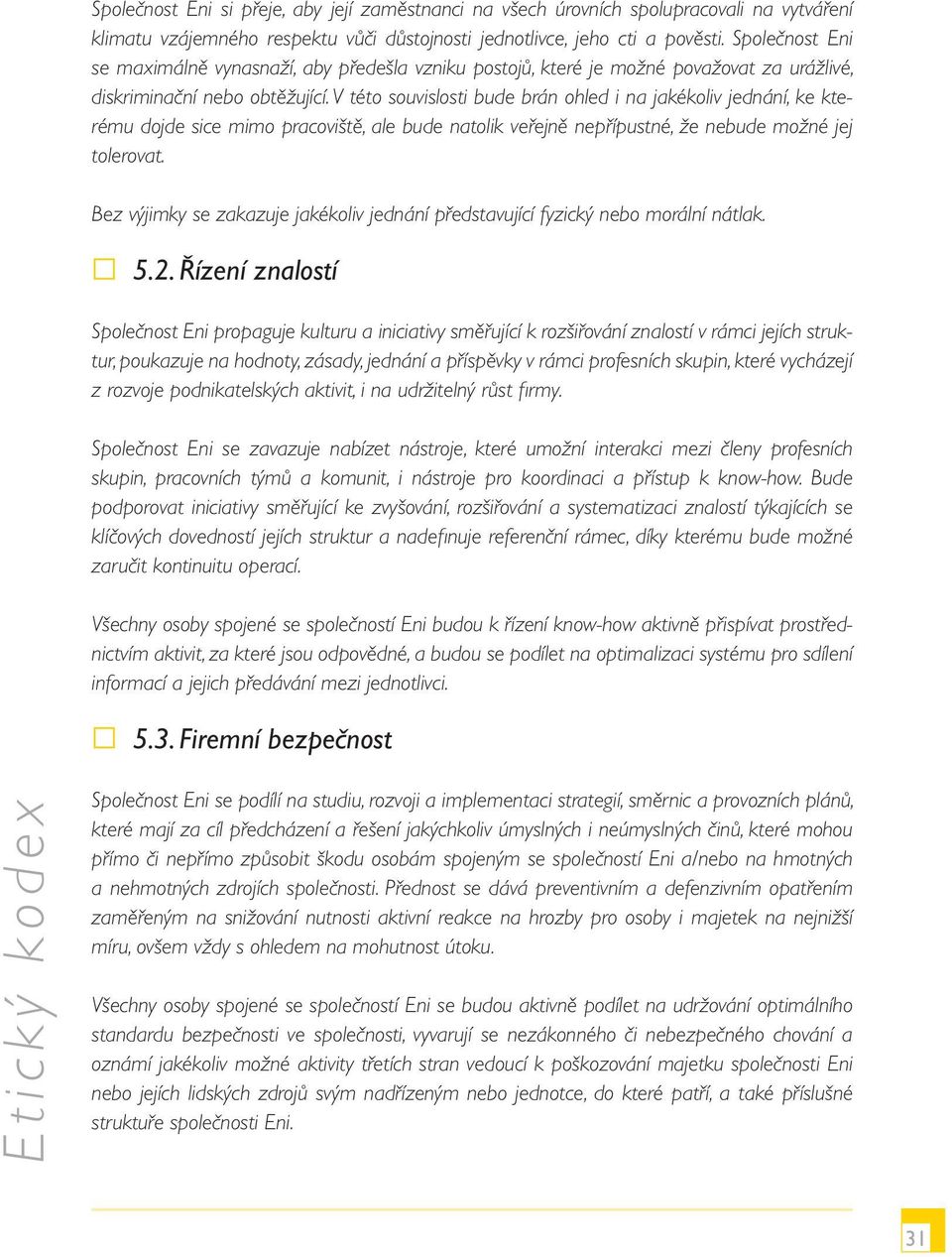 Společnost Eni si přeje, aby její zaměstnanci na všech úrovních spolupracovali na vytváření klimatu vzájemného respektu vůči důstojnosti jednotlivce, jeho cti a pověsti. Společnost Eni se maximálně vynasnaží, aby předešla vzniku postojů, které je možné považovat za urážlivé, diskriminační nebo obtěžující. V této souvislosti bude brán ohled i na jakékoliv jednání, ke kterému dojde sice mimo pracoviště, ale bude natolik veřejně nepřípustné, že nebude možné jej tolerovat.

Bez výjimky se zakazuje jakékoliv jednání představující fyzický nebo morální nátlak.

5.2. Řízení znalostí

Společnost Eni propaguje kulturu a iniciativy směřující k rozšiřování znalostí v rámci jejích struktur, poukazuje na hodnoty, zásady, jednání a příspěvky v rámci profesních skupin, které vycházejí z rozvoje podnikatelských aktivit, i na udržitelný růst firmy.

Společnost Eni se zavazuje nabízet nástroje, které umožní interakci mezi členy profesních skupin, pracovních týmů a komunit, i nástroje pro koordinaci a přístup k know-how. Bude podporovat iniciativy směřující ke zvyšování, rozšiřování a systematizaci znalostí týkajících se klíčových dovedností jejích struktur a nadefinuje referenční rámec, díky kterému bude možné zaručit kontinuitu operací.

Všechny osoby spojené se společností Eni budou k řízení know-how aktivně přispívat prostřednictvím aktivit, za které jsou odpovědné, a budou se podílet na optimalizaci systému pro sdílení informací a jejich předávání mezi jednotlivci.

5.3. Firemní bezpečnost

Společnost Eni se podílí na studiu, rozvoji a implementaci strategií, směrnic a provozních plánů, které mají za cíl předcházení a řešení jakýchkoliv úmyslných i neúmyslných činů, které mohou přímo či nepřímo způsobit škodu osobám spojeným se společností Eni a/nebo na hmotných a nehmotných zdrojích společnosti. Přednost se dává preventivním a defenzivním opatřením zaměřeným na snižování nutnosti aktivní reakce na hrozby pro osoby i majetek na nejnižší míru, ovšem vždy s ohledem na mohutnost útoku.

Všechny osoby spojené se společností Eni se budou aktivně podílet na udržování optimálního standardu bezpečnosti ve společnosti, vyvarují se nezákonného či nebezpečného chování a oznámí jakékoliv možné aktivity třetích stran vedoucí k poškozování majetku společnosti Eni nebo jejích lidských zdrojů svým nadřízeným nebo jednotce, do které patří, a také příslušné struktuře společnosti Eni.

Etický kodex

31